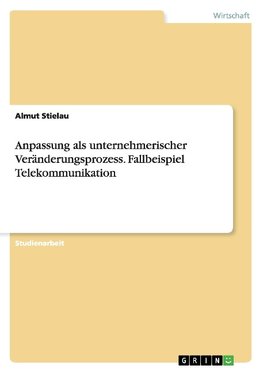 Wirtschaft

Almut Stielau

Anpassung als unternehmerischer Veränderungsprozess. Fallbeispiel Telekommunikation

Studienarbeit

GRIN